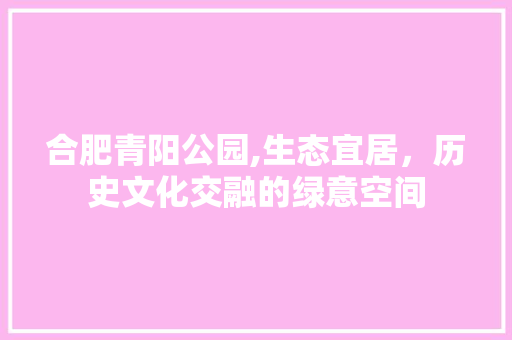 合肥青阳公园,生态宜居，历史文化交融的绿意空间